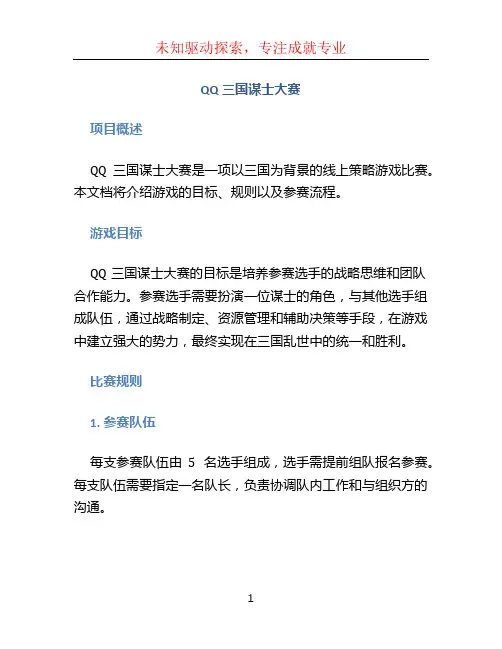 未知驱动探索，专注成就专业

QQ 三国谋士大赛

项目概述

QQ 三国谋士大赛是一项以三国为背景的线上策略游戏比赛。本文档将介绍游戏的目标、规则以及参赛流程。

游戏目标

QQ 三国谋士大赛的目标是培养参赛选手的战略思维和团队合作能力。参赛选手需要扮演一位谋士的角色，与其他选手组成队伍，通过战略制定、资源管理和辅助决策等手段，在游戏中建立强大的势力，最终实现在三国乱世中的统一和胜利。

比赛规则

1. 参赛队伍

每支参赛队伍由 5 名选手组成，选手需提前组队报名参赛。每支队伍需要指定一名队长，负责协调队内工作和与组织方的沟通。

1